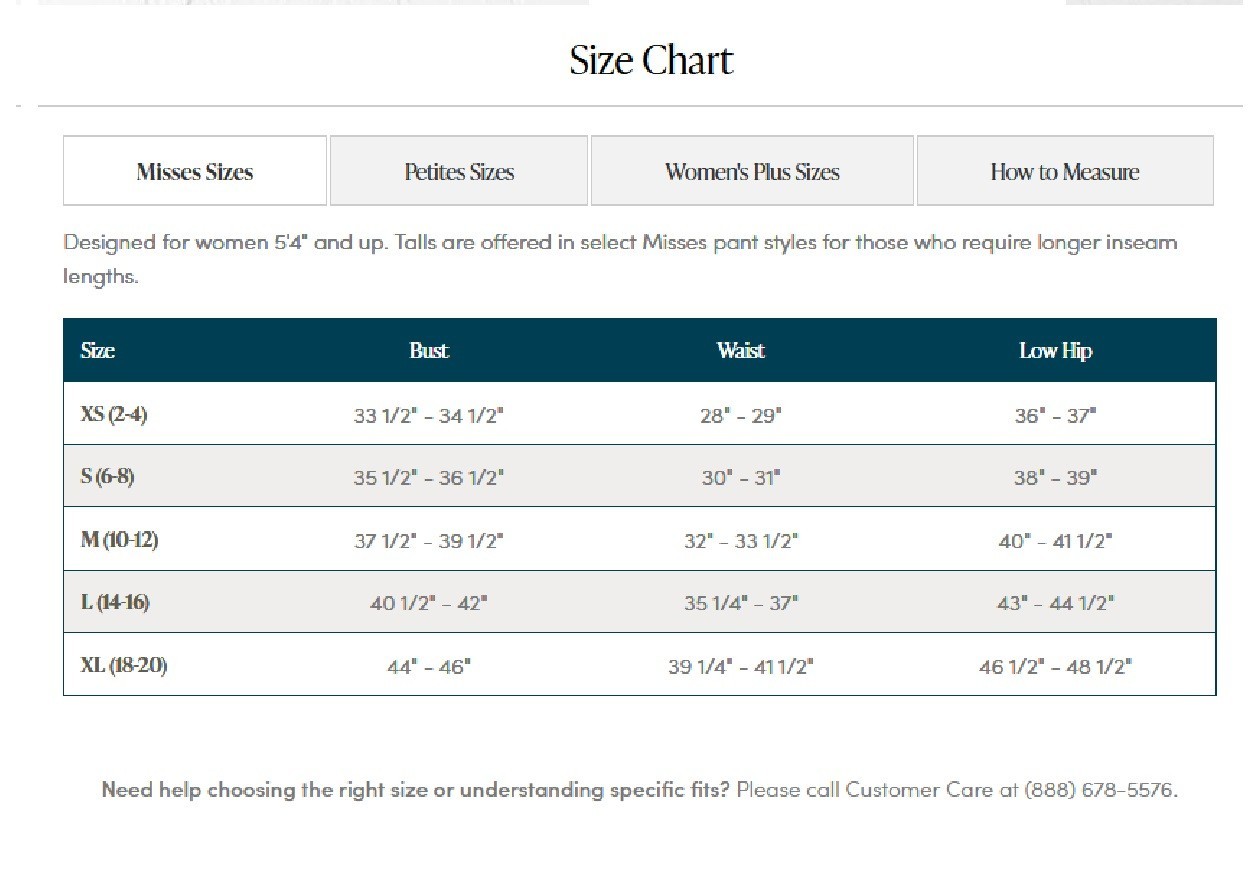 Size Chart

Misses Sizes

Petites Sizes

Women's Plus Sizes

How to Measure

Designed for women 5'4" and up. Talls are offered in select Misses pant styles for those who require longer inseam lengths.

| Size | Bust | Waist | Low Hip |
|---|---|---|---|
| XS (2-4) | 33 1/2" - 34 1/2" | 28" - 29" | 36" - 37" |
| S (6-8) | 35 1/2" - 36 1/2" | 30" - 31" | 38" - 39" |
| M (10-12) | 37 1/2" - 39 1/2" | 32" - 33 1/2" | 40" - 41 1/2" |
| L (14-16) | 40 1/2" - 42" | 35 1/4" - 37" | 43" - 44 1/2" |
| XL (18-20) | 44" - 46" | 39 1/4" - 41 1/2" | 46 1/2" - 48 1/2" |

Need help choosing the right size or understanding specific fits? Please call Customer Care at (888) 678-5576.